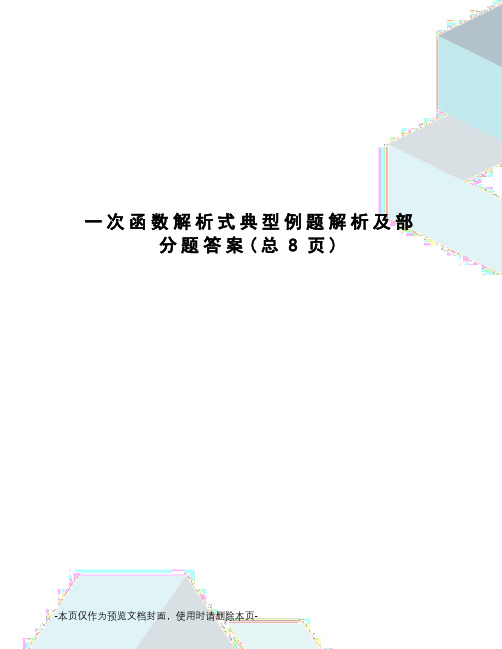 一次函数解析式典型例题解析及部分题答案（总 8 页）

-本页仅作为预览文档封面，使用时请删除本页-